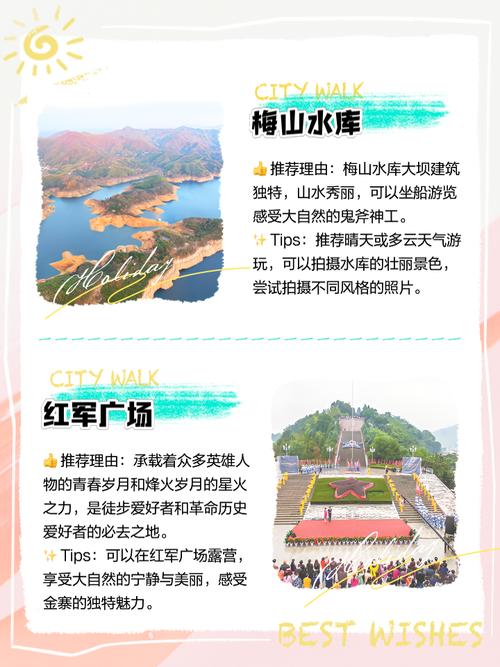 CITY WALK
梅山水库

👍推荐理由：梅山水库大坝建筑独特，山水秀丽，可以坐船游览感受大自然的鬼斧神工。
✨Tips：推荐晴天或多云天气游玩，可以拍摄水库的壮丽景色，尝试拍摄不同风格的照片。

Holiday

CITY WALK
红军广场

👍推荐理由：承载着众多英雄人物的青春岁月和烽火岁月的星火之力，是徒步爱好者和革命历史爱好者的必去之地。
✨Tips：可以在红军广场露营，享受大自然的宁静与美丽，感受金寨的独特魅力。

Holiday

BEST WISHES